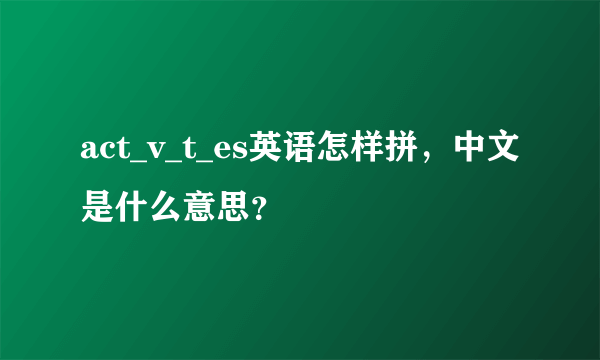 act_v_t_es英语怎样拼，中文是什么意思？